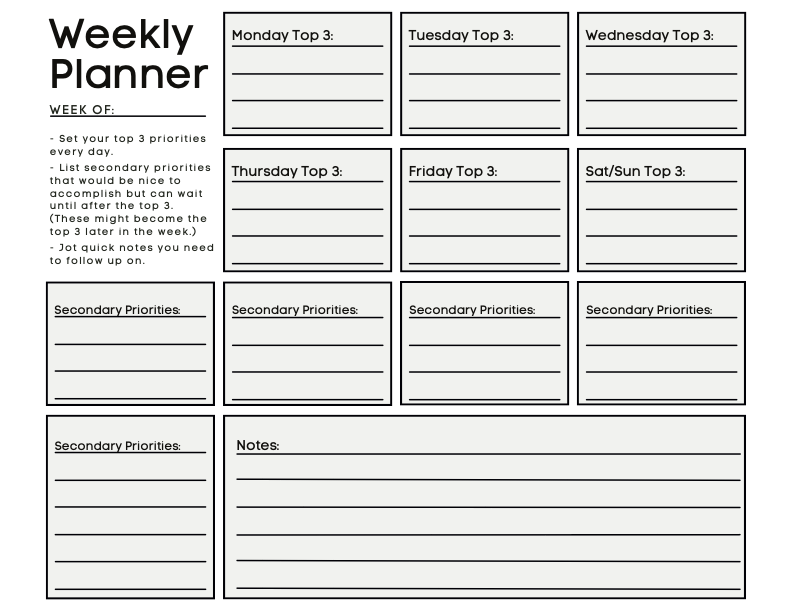 Weekly Planner

WEEK OF:

- Set your top 3 priorities every day.

- List secondary priorities that would be nice to accomplish but can wait until after the top 3. (These might become the top 3 later in the week.)

- Jot quick notes you need to follow up on.

Monday Top 3:

Tuesday Top 3:

Wednesday Top 3:

Thursday Top 3:

Friday Top 3:

Sat/Sun Top 3:

Secondary Priorities:

Secondary Priorities:

Secondary Priorities:

Secondary Priorities:

Secondary Priorities:

Notes: